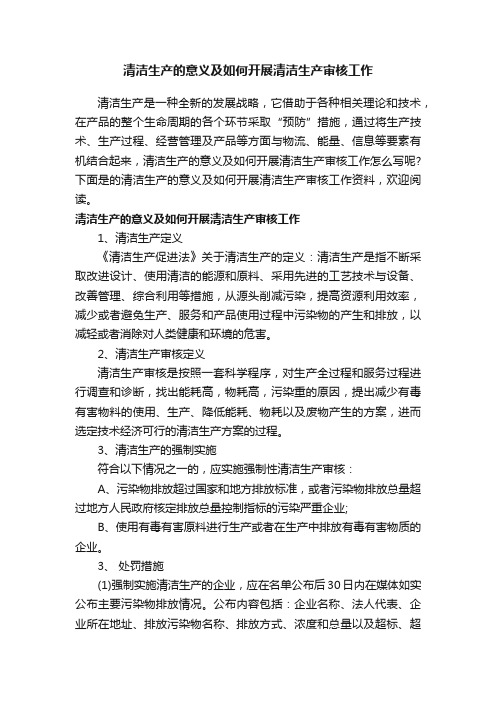 清洁生产的意义及如何开展清洁生产审核工作

清洁生产是一种全新的发展战略，它借助于各种相关理论和技术，在产品的整个生命周期的各个环节采取“预防”措施，通过将生产技术、生产过程、经营管理及产品等方面与物流、能量、信息等要素有机结合起来，清洁生产的意义及如何开展清洁生产审核工作怎么写呢?下面是的清洁生产的意义及如何开展清洁生产审核工作资料，欢迎阅读。

清洁生产的意义及如何开展清洁生产审核工作

1、清洁生产定义

《清洁生产促进法》关于清洁生产的定义：清洁生产是指不断采取改进设计、使用清洁的能源和原料、采用先进的工艺技术与设备、改善管理、综合利用等措施，从源头削减污染，提高资源利用效率，减少或者避免生产、服务和产品使用过程中污染物的产生和排放，以减轻或者消除对人类健康和环境的危害。

2、清洁生产审核定义

清洁生产审核是按照一套科学程序，对生产全过程和服务过程进行调查和诊断，找出能耗高，物耗高，污染重的原因，提出减少有毒有害物料的使用、生产、降低能耗、物耗以及废物产生的方案，进而选定技术经济可行的清洁生产方案的过程。

3、清洁生产的强制实施

符合以下情况之一的，应实施强制性清洁生产审核：

A、污染物排放超过国家和地方排放标准，或者污染物排放总量超过地方人民政府核定排放总量控制指标的污染严重企业;

B、使用有毒有害原料进行生产或者在生产中排放有毒有害物质的企业。

3、 处罚措施

(1)强制实施清洁生产的企业，应在名单公布后30日内在媒体如实公布主要污染物排放情况。公布内容包括：企业名称、法人代表、企业所在地址、排放污染物名称、排放方式、浓度和总量以及超标、超